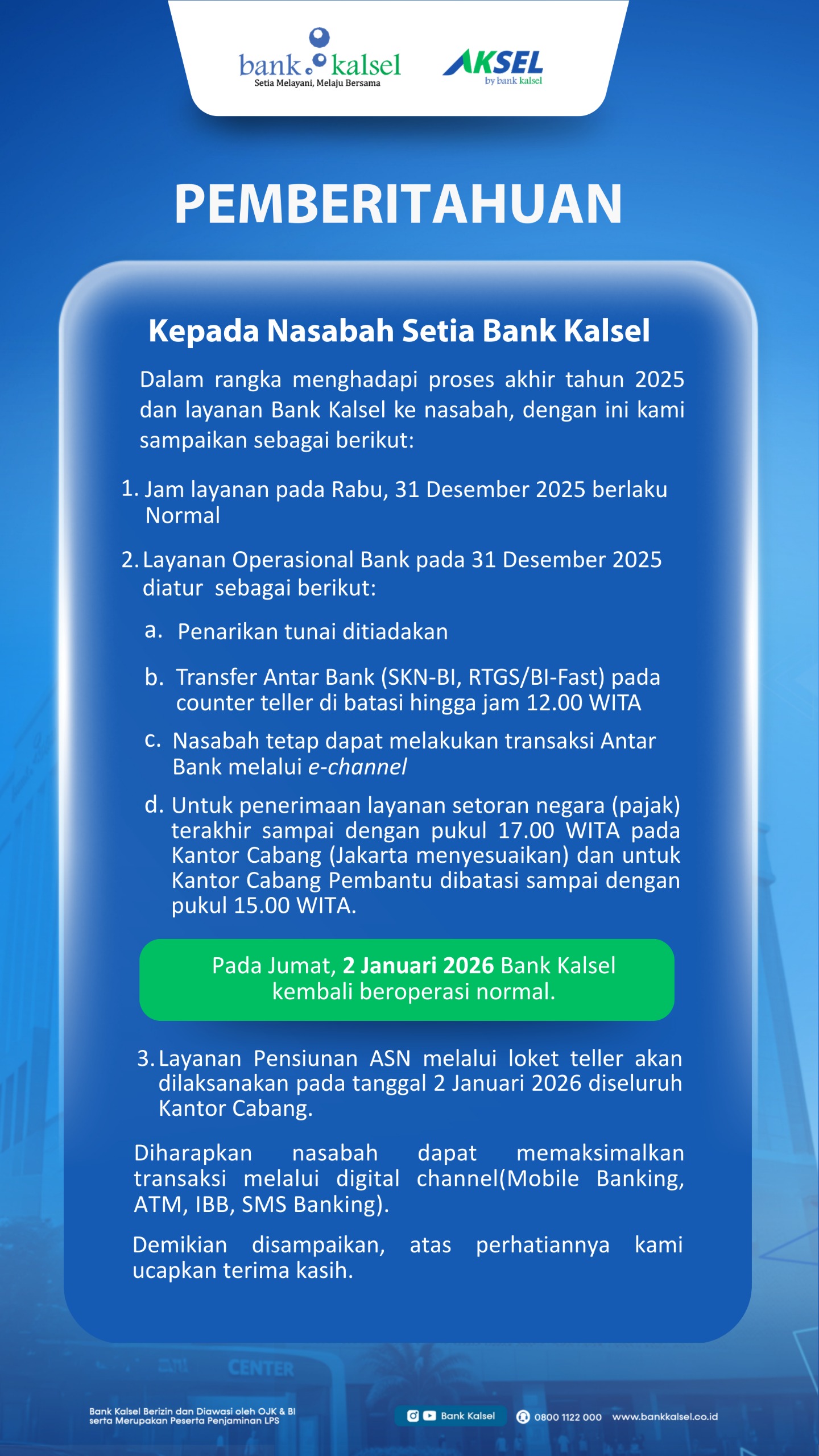 bank kalsel
Setia Melayani, Melaju Bersama

AKSEL
by bank kalsel

PEMBERITAHUAN

Kepada Nasabah Setia Bank Kalsel

Dalam rangka menghadapi proses akhir tahun 2025 dan layanan Bank Kalsel ke nasabah, dengan ini kami sampaikan sebagai berikut:

1. Jam layanan pada Rabu, 31 Desember 2025 berlaku Normal

2. Layanan Operasional Bank pada 31 Desember 2025 diatur sebagai berikut:

a. Penarikan tunai ditiadakan

b. Transfer Antar Bank (SKN-BI, RTGS/BI-Fast) pada counter teller di batasi hingga jam 12.00 WITA

c. Nasabah tetap dapat melakukan transaksi Antar Bank melalui e-channel

d. Untuk penerimaan layanan setoran negara (pajak) terakhir sampai dengan pukul 17.00 WITA pada Kantor Cabang (Jakarta menyesuaikan) dan untuk Kantor Cabang Pembantu dibatasi sampai dengan pukul 15.00 WITA.

Pada Jumat, 2 Januari 2026 Bank Kalsel kembali beroperasi normal.

3. Layanan Pensiunan ASN melalui loket teller akan dilaksanakan pada tanggal 2 Januari 2026 diseluruh Kantor Cabang.

Diharapkan nasabah dapat memaksimalkan transaksi melalui digital channel(Mobile Banking, ATM, IBB, SMS Banking).

Demikian disampaikan, atas perhatiannya kami ucapkan terima kasih.

CENTER

Bank Kalsel Berizin dan Diawasi oleh OJK & BI serta Merupakan Peserta Penjaminan LPS

Bank Kalsel 0800 1122 000 www.bankkalsel.co.id